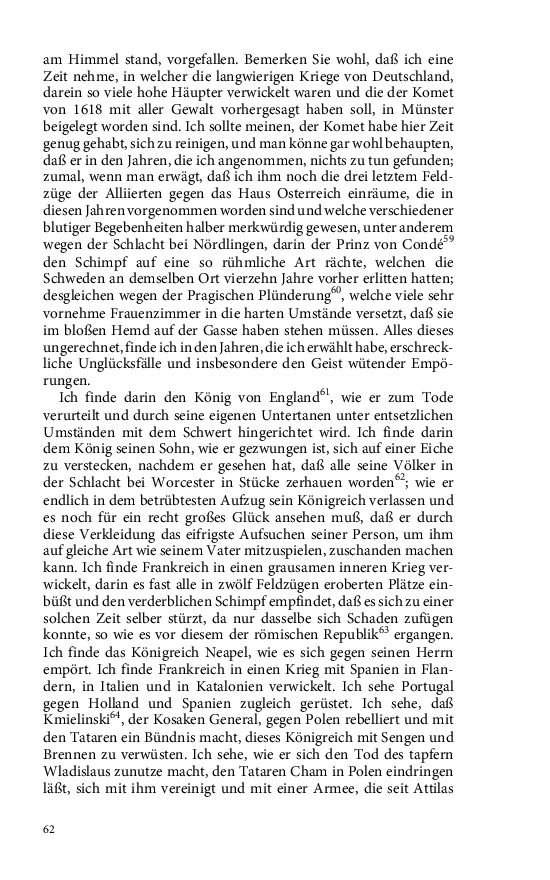 am Himmel stand, vorgefallen. Bemerken Sie wohl, daß ich eine Zeit nehme, in welcher die langwierigen Kriege von Deutschland, darein so viele hohe Häupter verwickelt waren und die der Komet von 1618 mit aller Gewalt vorhergesagt haben soll, in Münster beigelegt worden sind. Ich sollte meinen, der Komet habe hier Zeit genug gehabt, sich zu reinigen, und man könne gar wohl behaupten, daß er in den Jahren, die ich angenommen, nichts zu tun gefunden; zumal, wenn man erwägt, daß ich ihm noch die drei letztem Feldzüge der Alliierten gegen das Haus Osterreich einräume, die in diesen Jahren vorgenommen worden sind und welche verschiedener blutiger Begebenheiten halber merkwürdig gewesen, unter anderem wegen der Schlacht bei Nördlingen, darin der Prinz von Condé$^{59}$ den Schimpf auf eine so rühmliche Art rächte, welchen die Schweden an demselben Ort vierzehn Jahre vorher erlitten hatten; desgleichen wegen der Pragischen Plünderung$^{60}$, welche viele sehr vornehme Frauenzimmer in die harten Umstände versetzt, daß sie im bloßen Hemd auf der Gasse haben stehen müssen. Alles dieses ungerechnet, finde ich in den Jahren, die ich erwählt habe, erschreckliche Unglücksfälle und insbesondere den Geist wütender Empörungen.

Ich finde darin den König von England$^{61}$, wie er zum Tode verurteilt und durch seine eigenen Untertanen unter entsetzlichen Umständen mit dem Schwert hingerichtet wird. Ich finde darin dem König seinen Sohn, wie er gezwungen ist, sich auf einer Eiche zu verstecken, nachdem er gesehen hat, daß alle seine Völker in der Schlacht bei Worcester in Stücke zerhauen worden$^{62}$; wie er endlich in dem betrübtesten Aufzug sein Königreich verlassen und es noch für ein recht großes Glück ansehen muß, daß er durch diese Verkleidung das eifrigste Aufsuchen seiner Person, um ihm auf gleiche Art wie seinem Vater mitzuspielen, zuschanden machen kann. Ich finde Frankreich in einen grausamen inneren Krieg verwickelt, darin es fast alle in zwölf Feldzügen eroberten Plätze einbüßt und den verderblichen Schimpf empfindet, daß es sich zu einer solchen Zeit selber stürzt, da nur dasselbe sich Schaden zufügen konnte, so wie es vor diesem der römischen Republik$^{63}$ ergangen. Ich finde das Königreich Neapel, wie es sich gegen seinen Herrn empört. Ich finde Frankreich in einen Krieg mit Spanien in Flandern, in Italien und in Katalonien verwickelt. Ich sehe Portugal gegen Holland und Spanien zugleich gerüstet. Ich sehe, daß Kmielinski$^{64}$, der Kosaken General, gegen Polen rebelliert und mit den Tataren ein Bündnis macht, dieses Königreich mit Sengen und Brennen zu verwüsten. Ich sehe, wie er sich den Tod des tapfern Wladislaus zunutze macht, den Tataren Cham in Polen eindringen läßt, sich mit ihm vereinigt und mit einer Armee, die seit Attilas

62